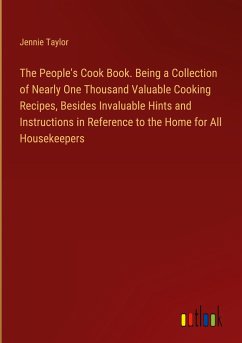 Jennie Taylor

The People's Cook Book. Being a Collection of Nearly One Thousand Valuable Cooking Recipes, Besides Invaluable Hints and Instructions in Reference to the Home for All Housekeepers

outlook